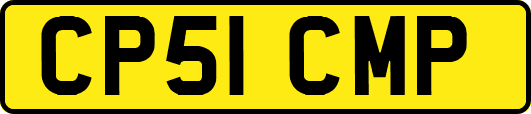 CP51 CMP